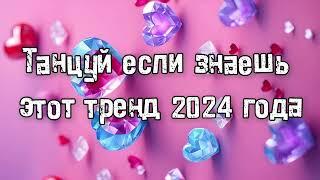 Танцуй если знаешь
Этот тренд 2024 года